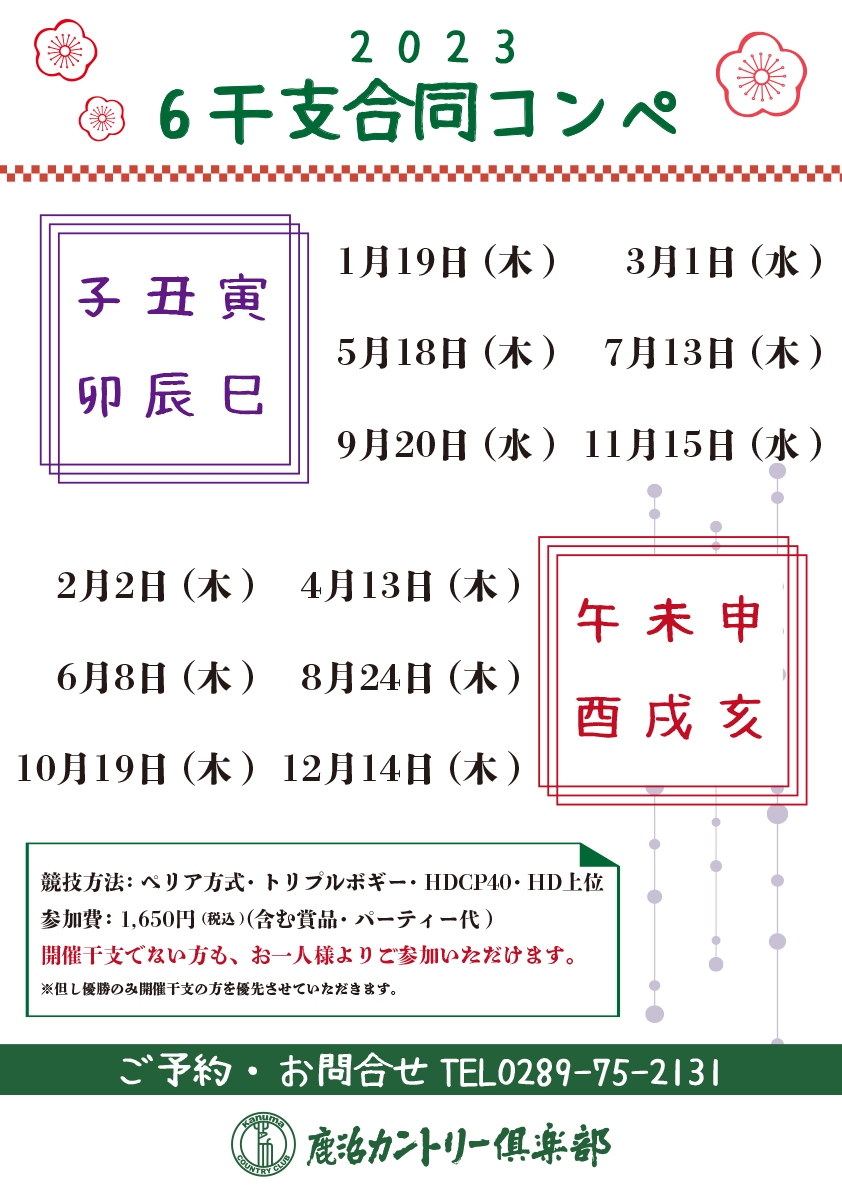 2023
6干支合同コンペ

子 丑 寅
卯 辰 巳

1月19日(木) 3月1日(水)
5月18日(木) 7月13日(木)
9月20日(水) 11月15日(水)

2月2日(木) 4月13日(木)
6月8日(木) 8月24日(木)
10月19日(木) 12月14日(木)

午 未 申
酉 戌 亥

競技方法:ペリア方式・トリプルボギー・HDCP40・HD上位
参加費:1,650円(税込)(含む賞品・パーティー代)
開催干支でない方も、お一人様よりご参加いただけます。
※但し優勝のみ開催干支の方を優先させていただきます。

ご予約・お問合せ TEL0289-75-2131

Kanuma COUNTRY CLUB
鹿沼カントリー倶楽部